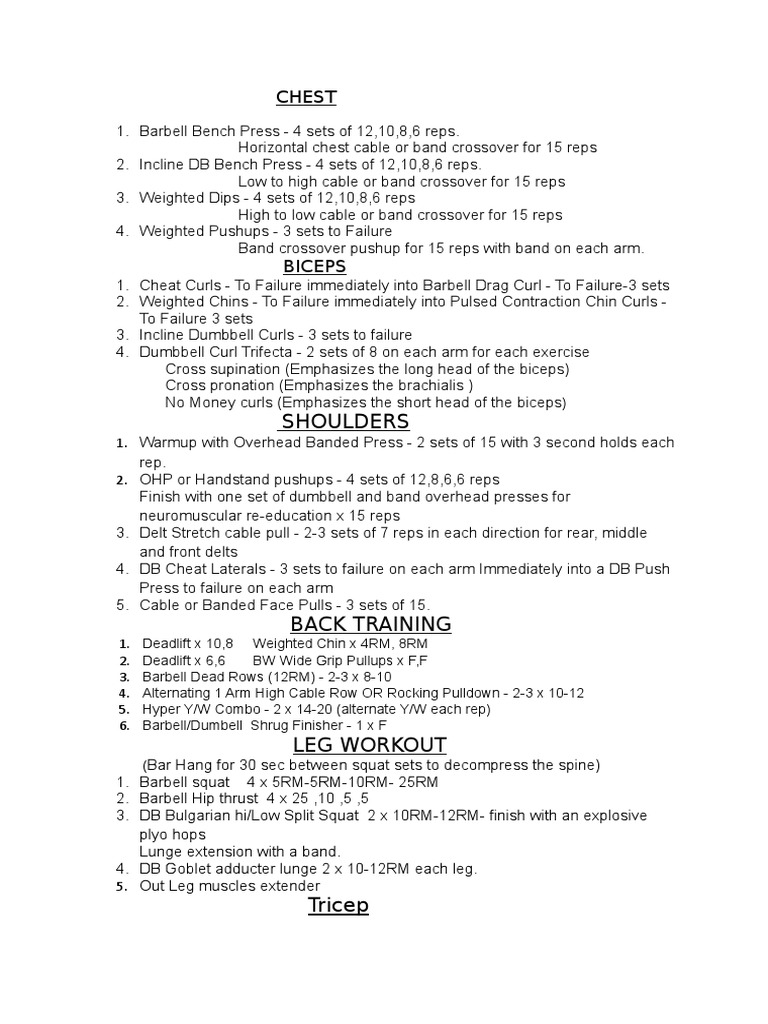 CHEST

1. Barbell Bench Press - 4 sets of 12,10,8,6 reps.
Horizontal chest cable or band crossover for 15 reps
2. Incline DB Bench Press - 4 sets of 12,10,8,6 reps.
Low to high cable or band crossover for 15 reps
3. Weighted Dips - 4 sets of 12,10,8,6 reps
High to low cable or band crossover for 15 reps
4. Weighted Pushups - 3 sets to Failure
Band crossover pushup for 15 reps with band on each arm.

BICEPS

1. Cheat Curls - To Failure immediately into Barbell Drag Curl - To Failure-3 sets
2. Weighted Chins - To Failure immediately into Pulsed Contraction Chin Curls - To Failure 3 sets
3. Incline Dumbbell Curls - 3 sets to failure
4. Dumbbell Curl Trifecta - 2 sets of 8 on each arm for each exercise
Cross supination (Emphasizes the long head of the biceps)
Cross pronation (Emphasizes the brachialis )
No Money curls (Emphasizes the short head of the biceps)

SHOULDERS

1. Warmup with Overhead Banded Press - 2 sets of 15 with 3 second holds each rep.
2. OHP or Handstand pushups - 4 sets of 12,8,6,6 reps
Finish with one set of dumbbell and band overhead presses for neuromuscular re-education x 15 reps
3. Delt Stretch cable pull - 2-3 sets of 7 reps in each direction for rear, middle and front delts
4. DB Cheat Laterals - 3 sets to failure on each arm Immediately into a DB Push Press to failure on each arm
5. Cable or Banded Face Pulls - 3 sets of 15.

BACK TRAINING

1. Deadlift x 10,8 Weighted Chin x 4RM, 8RM
2. Deadlift x 6,6 BW Wide Grip Pullups x F,F
3. Barbell Dead Rows (12RM) - 2-3 x 8-10
4. Alternating 1 Arm High Cable Row OR Rocking Pulldown - 2-3 x 10-12
5. Hyper Y/W Combo - 2 x 14-20 (alternate Y/W each rep)
6. Barbell/Dumbell Shrug Finisher - 1 x F

LEG WORKOUT

(Bar Hang for 30 sec between squat sets to decompress the spine)
1. Barbell squat 4 x 5RM-5RM-10RM- 25RM
2. Barbell Hip thrust 4 x 25 ,10 ,5 ,5
3. DB Bulgarian hi/Low Split Squat 2 x 10RM-12RM- finish with an explosive plyo hops
Lunge extension with a band.
4. DB Goblet adducter lunge 2 x 10-12RM each leg.
5. Out Leg muscles extender

Tricep